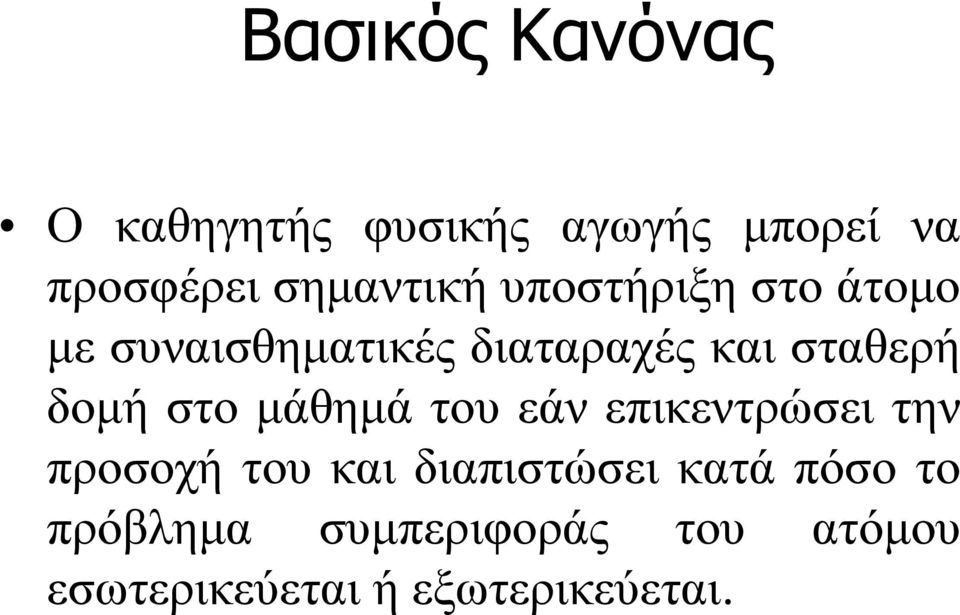 Βασικός Κανόνας

• Ο καθηγητής φυσικής αγωγής μπορεί να προσφέρει σημαντική υποστήριξη στο άτομο με συναισθηματικές διαταραχές και σταθερή δομή στο μάθημά του εάν επικεντρώσει την προσοχή του και διαπιστώσει κατά πόσο το πρόβλημα συμπεριφοράς του ατόμου εσωτερικεύεται ή εξωτερικεύεται.